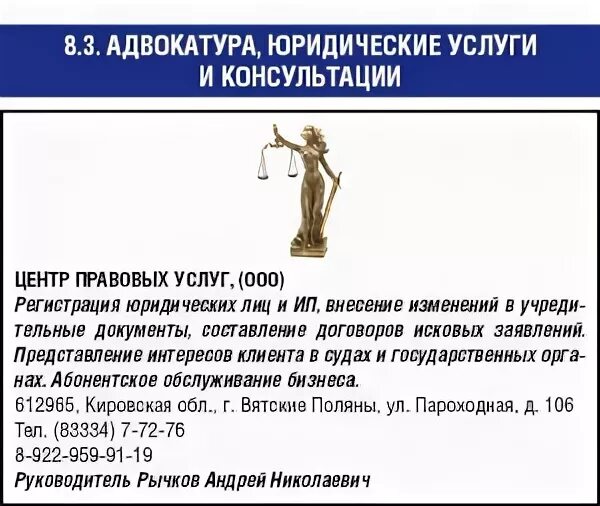 8.3. АДВОКАТУРА, ЮРИДИЧЕСКИЕ УСЛУГИ И КОНСУЛЬТАЦИИ

ЦЕНТР ПРАВОВЫХ УСЛУГ, (ООО)
Регистрация юридических лиц и ИП, внесение изменений в учредительные документы, составление договоров исковых заявлений. Представление интересов клиента в судах и государственных органах. Абонентское обслуживание бизнеса.
612965, Кировская обл., г. Вятские Поляны, ул. Пароходная, д. 106
Тел. (83334) 7-72-76
8-922-959-91-19
Руководитель Рычков Андрей Николаевич